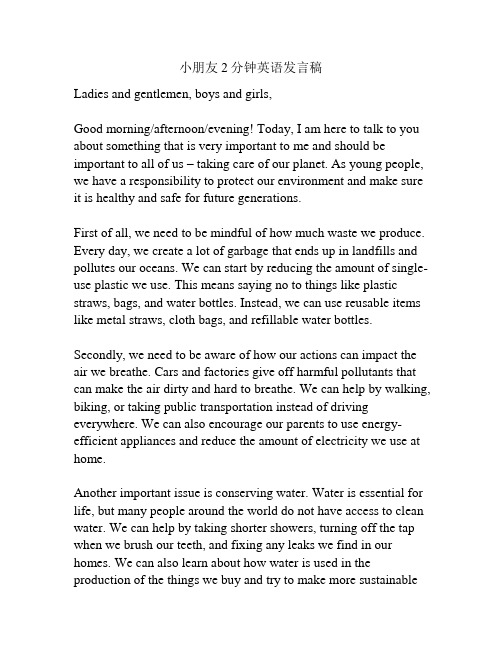 小朋友 2 分钟英语发言稿

Ladies and gentlemen, boys and girls,

Good morning/afternoon/evening! Today, I am here to talk to you about something that is very important to me and should be important to all of us – taking care of our planet. As young people, we have a responsibility to protect our environment and make sure it is healthy and safe for future generations.

First of all, we need to be mindful of how much waste we produce. Every day, we create a lot of garbage that ends up in landfills and pollutes our oceans. We can start by reducing the amount of single-use plastic we use. This means saying no to things like plastic straws, bags, and water bottles. Instead, we can use reusable items like metal straws, cloth bags, and refillable water bottles.

Secondly, we need to be aware of how our actions can impact the air we breathe. Cars and factories give off harmful pollutants that can make the air dirty and hard to breathe. We can help by walking, biking, or taking public transportation instead of driving everywhere. We can also encourage our parents to use energy-efficient appliances and reduce the amount of electricity we use at home.

Another important issue is conserving water. Water is essential for life, but many people around the world do not have access to clean water. We can help by taking shorter showers, turning off the tap when we brush our teeth, and fixing any leaks we find in our homes. We can also learn about how water is used in the production of the things we buy and try to make more sustainable